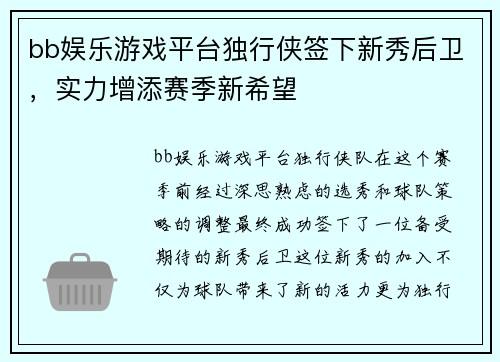 bb娱乐游戏平台独行侠签下新秀后卫，实力增添赛季新希望

bb娱乐游戏平台独行侠队在这个赛季前经过深思熟虑的选秀和球队策略的调整最终成功签下了一位备受期待的新秀后卫这位新秀的加入不仅为球队带来了新的活力更为独行